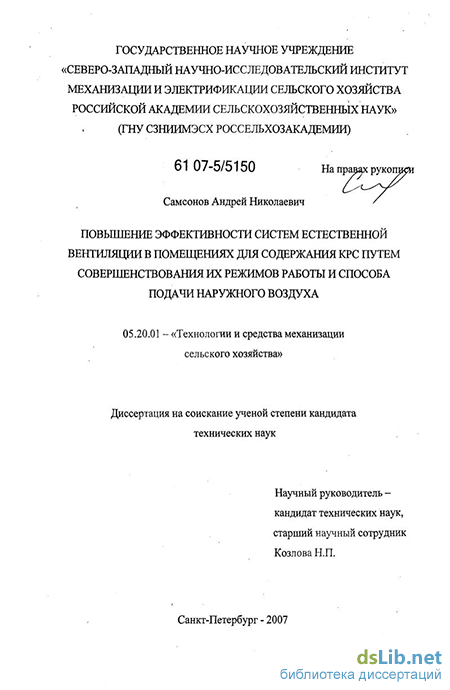 ГОСУДАРСТВЕННОЕ НАУЧНОЕ УЧРЕЖДЕНИЕ
«СЕВЕРО-ЗАПАДНЫЙ НАУЧНО-ИССЛЕДОВАТЕЛЬСКИЙ ИНСТИТУТ МЕХАНИЗАЦИИ И ЭЛЕКТРИФИКАЦИИ СЕЛЬСКОГО ХОЗЯЙСТВА РОССИЙСКОЙ АКАДЕМИИ СЕЛЬСКОХОЗЯЙСТВЕННЫХ НАУК»
(ГНУ СЗНИИМЭСХ РОССЕЛЬХОЗАКАДЕМИИ)

61 07-5/5150

На правах рукописи

Самсонов Андрей Николаевич

ПОВЫШЕНИЕ ЭФФЕКТИВНОСТИ СИСТЕМ ЕСТЕСТВЕННОЙ ВЕНТИЛЯЦИИ В ПОМЕЩЕНИЯХ ДЛЯ СОДЕРЖАНИЯ КРС ПУТЕМ СОВЕРШЕНСТВОВАНИЯ ИХ РЕЖИМОВ РАБОТЫ И СПОСОБА ПОДАЧИ НАРУЖНОГО ВОЗДУХА

05.20.01 – «Технологии и средства механизации сельского хозяйства»

Диссертация на соискание ученой степени кандидата технических наук

Научный руководитель –
кандидат технических наук,
старший научный сотрудник
Козлова Н.П.

Санкт-Петербург - 2007

dsLib.net
библиотека диссертаций